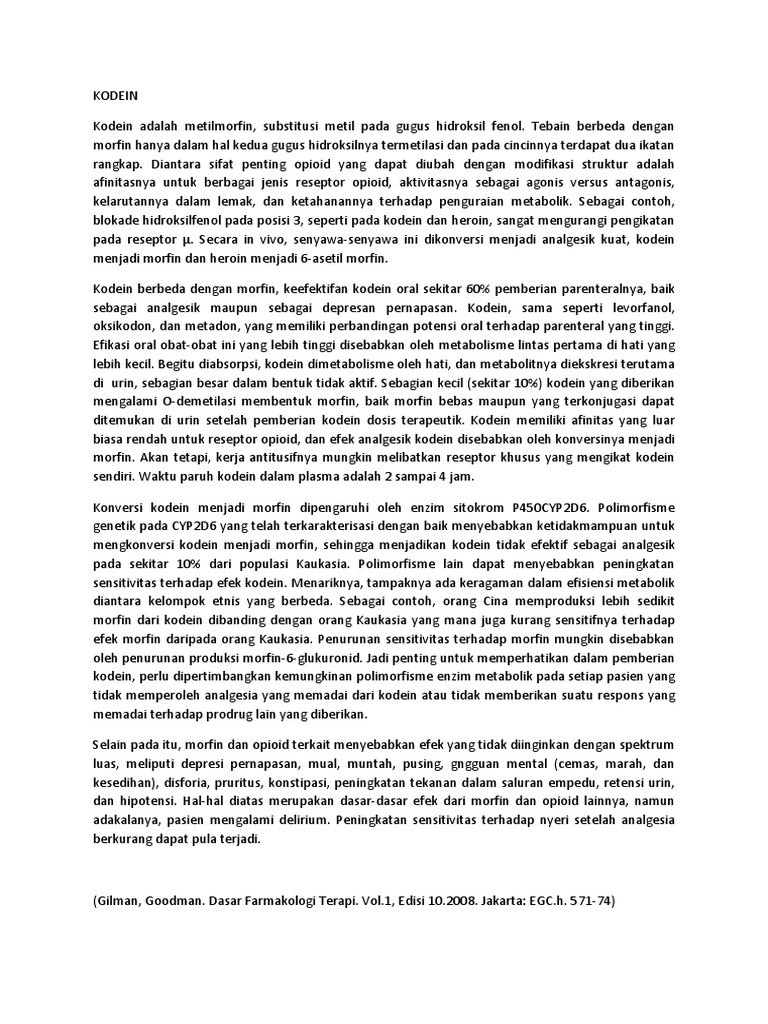 KODEIN

Kodein adalah metilmorfin, substitusi metil pada gugus hidroksil fenol. Tebain berbeda dengan morfin hanya dalam hal kedua gugus hidroksilnya termetilasi dan pada cincinnya terdapat dua ikatan rangkap. Diantara sifat penting opioid yang dapat diubah dengan modifikasi struktur adalah afinitasnya untuk berbagai jenis reseptor opioid, aktivitasnya sebagai agonis versus antagonis, kelarutannya dalam lemak, dan ketahanannya terhadap penguraian metabolik. Sebagai contoh, blokade hidroksilfenol pada posisi 3, seperti pada kodein dan heroin, sangat mengurangi pengikatan pada reseptor µ. Secara in vivo, senyawa-senyawa ini dikonversi menjadi analgesik kuat, kodein menjadi morfin dan heroin menjadi 6-asetil morfin.

Kodein berbeda dengan morfin, keefektifan kodein oral sekitar 60% pemberian parenteralnya, baik sebagai analgesik maupun sebagai depresan pernapasan. Kodein, sama seperti levorfanol, oksikodon, dan metadon, yang memiliki perbandingan potensi oral terhadap parenteral yang tinggi. Efikasi oral obat-obat ini yang lebih tinggi disebabkan oleh metabolisme lintas pertama di hati yang lebih kecil. Begitu diabsorpsi, kodein dimetabolisme oleh hati, dan metabolitnya diekskresi terutama di urin, sebagian besar dalam bentuk tidak aktif. Sebagian kecil (sekitar 10%) kodein yang diberikan mengalami O-demetilasi membentuk morfin, baik morfin bebas maupun yang terkonjugasi dapat ditemukan di urin setelah pemberian kodein dosis terapeutik. Kodein memiliki afinitas yang luar biasa rendah untuk reseptor opioid, dan efek analgesik kodein disebabkan oleh konversinya menjadi morfin. Akan tetapi, kerja antitusifnya mungkin melibatkan reseptor khusus yang mengikat kodein sendiri. Waktu paruh kodein dalam plasma adalah 2 sampai 4 jam.

Konversi kodein menjadi morfin dipengaruhi oleh enzim sitokrom P450CYP2D6. Polimorfisme genetik pada CYP2D6 yang telah terkarakterisasi dengan baik menyebabkan ketidakmampuan untuk mengkonversi kodein menjadi morfin, sehingga menjadikan kodein tidak efektif sebagai analgesik pada sekitar 10% dari populasi Kaukasia. Polimorfisme lain dapat menyebabkan peningkatan sensitivitas terhadap efek kodein. Menariknya, tampaknya ada keragaman dalam efisiensi metabolik diantara kelompok etnis yang berbeda. Sebagai contoh, orang Cina memproduksi lebih sedikit morfin dari kodein dibanding dengan orang Kaukasia yang mana juga kurang sensitifnya terhadap efek morfin daripada orang Kaukasia. Penurunan sensitivitas terhadap morfin mungkin disebabkan oleh penurunan produksi morfin-6-glukuronid. Jadi penting untuk memperhatikan dalam pemberian kodein, perlu dipertimbangkan kemungkinan polimorfisme enzim metabolik pada setiap pasien yang tidak memperoleh analgesia yang memadai dari kodein atau tidak memberikan suatu respons yang memadai terhadap prodrug lain yang diberikan.

Selain pada itu, morfin dan opioid terkait menyebabkan efek yang tidak diinginkan dengan spektrum luas, meliputi depresi pernapasan, mual, muntah, pusing, gngguan mental (cemas, marah, dan kesedihan), disforia, pruritus, konstipasi, peningkatan tekanan dalam saluran empedu, retensi urin, dan hipotensi. Hal-hal diatas merupakan dasar-dasar efek dari morfin dan opioid lainnya, namun adakalanya, pasien mengalami delirium. Peningkatan sensitivitas terhadap nyeri setelah analgesia berkurang dapat pula terjadi.

(Gilman, Goodman. Dasar Farmakologi Terapi. Vol.1, Edisi 10.2008. Jakarta: EGC.h. 571-74)